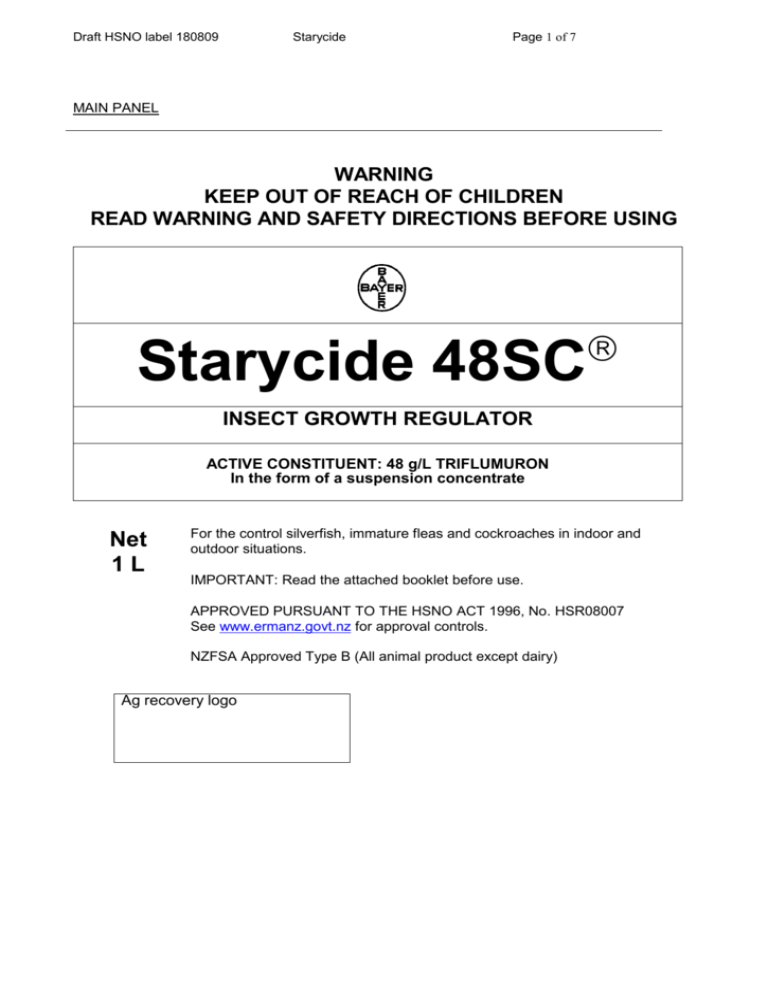 Draft HSNO label 180809 Starycide Page 1 of 7

MAIN PANEL

WARNING
KEEP OUT OF REACH OF CHILDREN
READ WARNING AND SAFETY DIRECTIONS BEFORE USING

BAYER

Starycide 48SC®

INSECT GROWTH REGULATOR

ACTIVE CONSTITUENT: 48 g/L TRIFLUMURON
In the form of a suspension concentrate

Net
1 L

For the control silverfish, immature fleas and cockroaches in indoor and outdoor situations.

IMPORTANT: Read the attached booklet before use.

APPROVED PURSUANT TO THE HSNO ACT 1996, No. HSR08007
See www.ermanz.govt.nz for approval controls.

NZFSA Approved Type B (All animal product except dairy)

Ag recovery logo